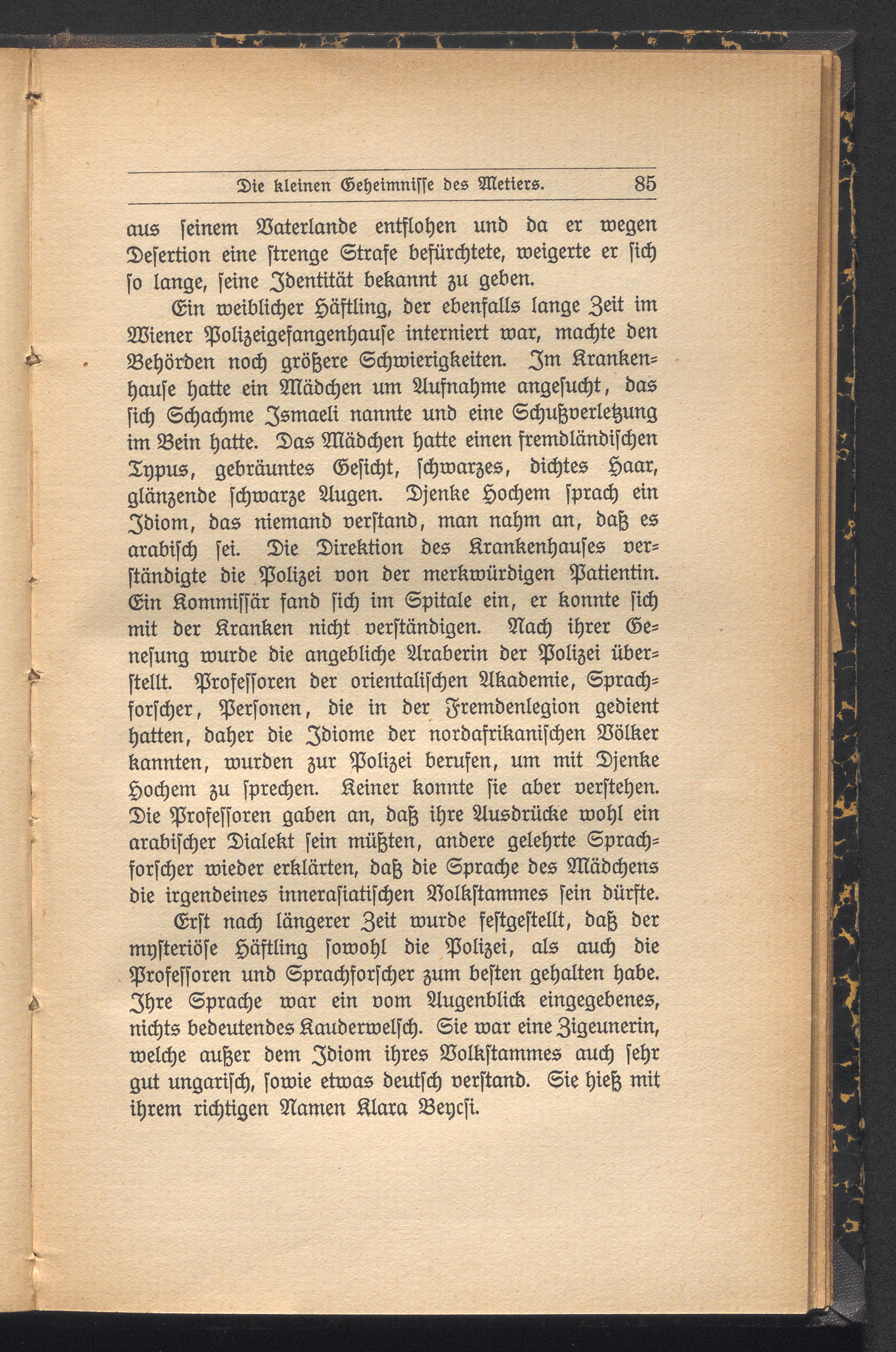 Die kleinen Geheimnisse des Metiers. 85

aus seinem Vaterlande entflohen und da er wegen Desertion eine strenge Strafe befürchtete, weigerte er sich so lange, seine Identität bekannt zu geben.

Ein weiblicher Häftling, der ebenfalls lange Zeit im Wiener Polizeigefangenhause interniert war, machte den Behörden noch größere Schwierigkeiten. Im Krankenhause hatte ein Mädchen um Aufnahme angesucht, das sich Schachme Ismaeli nannte und eine Schußverletzung im Bein hatte. Das Mädchen hatte einen fremdländischen Typus, gebräuntes Gesicht, schwarzes, dichtes Haar, glänzende schwarze Augen. Djenke Hochem sprach ein Idiom, das niemand verstand, man nahm an, daß es arabisch sei. Die Direktion des Krankenhauses verständigte die Polizei von der merkwürdigen Patientin. Ein Kommissär fand sich im Spitale ein, er konnte sich mit der Kranken nicht verständigen. Nach ihrer Genesung wurde die angebliche Araberin der Polizei überstellt. Professoren der orientalischen Akademie, Sprachforscher, Personen, die in der Fremdenlegion gedient hatten, daher die Idiome der nordafrikanischen Völker kannten, wurden zur Polizei berufen, um mit Djenke Hochem zu sprechen. Keiner konnte sie aber verstehen. Die Professoren gaben an, daß ihre Ausdrücke wohl ein arabischer Dialekt sein müßten, andere gelehrte Sprachforscher wieder erklärten, daß die Sprache des Mädchens die irgendeines innerasiatischen Volkstammes sein dürfte.

Erst nach längerer Zeit wurde festgestellt, daß der mysteriöse Häftling sowohl die Polizei, als auch die Professoren und Sprachforscher zum besten gehalten habe. Ihre Sprache war ein vom Augenblick eingegebenes, nichts bedeutendes Kauderwelsch. Sie war eine Zigeunerin, welche außer dem Idiom ihres Volkstammes auch sehr gut ungarisch, sowie etwas deutsch verstand. Sie hieß mit ihrem richtigen Namen Klara Beycsi.